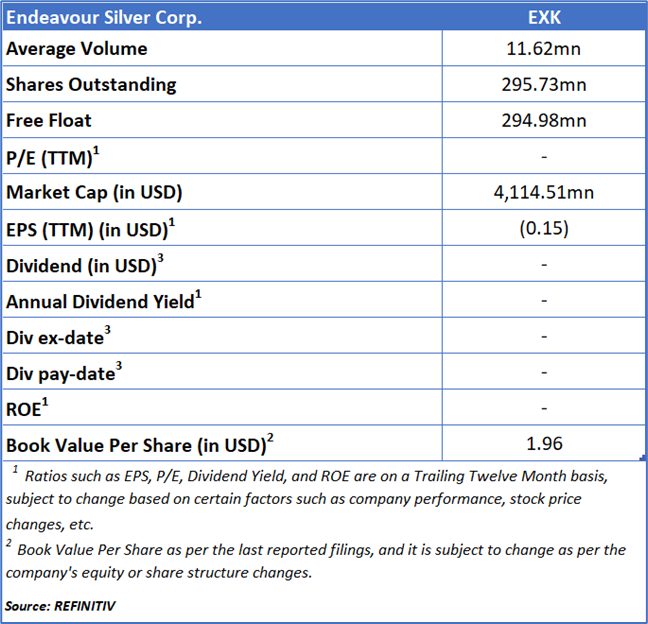 | Endeavour Silver Corp. | EXK |
|---|---|
| Average Volume | 11.62mn |
| Shares Outstanding | 295.73mn |
| Free Float | 294.98mn |
| P/E (TTM)$^1$ | - |
| Market Cap (in USD) | 4,114.51mn |
| EPS (TTM) (in USD)$^1$ | (0.15) |
| Dividend (in USD)$^3$ | - |
| Annual Dividend Yield$^1$ | - |
| Div ex-date$^3$ | - |
| Div pay-date$^3$ | - |
| ROE$^1$ | - |
| Book Value Per Share (in USD)$^2$ | 1.96 |

$^1$ Ratios such as EPS, P/E, Dividend Yield, and ROE are on a Trailing Twelve Month basis, subject to change based on certain factors such as company performance, stock price changes, etc.

$^2$ Book Value Per Share as per the last reported filings, and it is subject to change as per the company's equity or share structure changes.

Source: REFINITIV